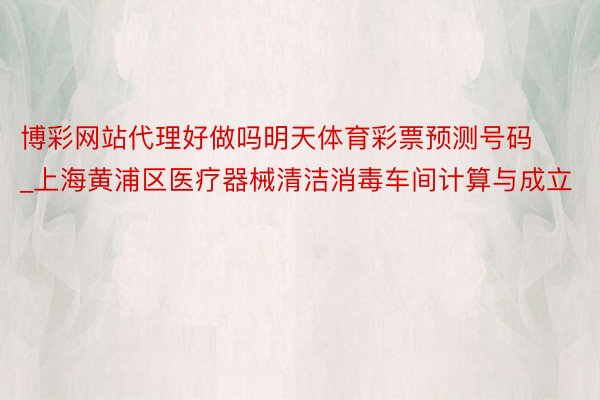 博彩网站代理好做吗明天体育彩票预测号码_上海黄浦区医疗器械清洁消毒车间计算与成立